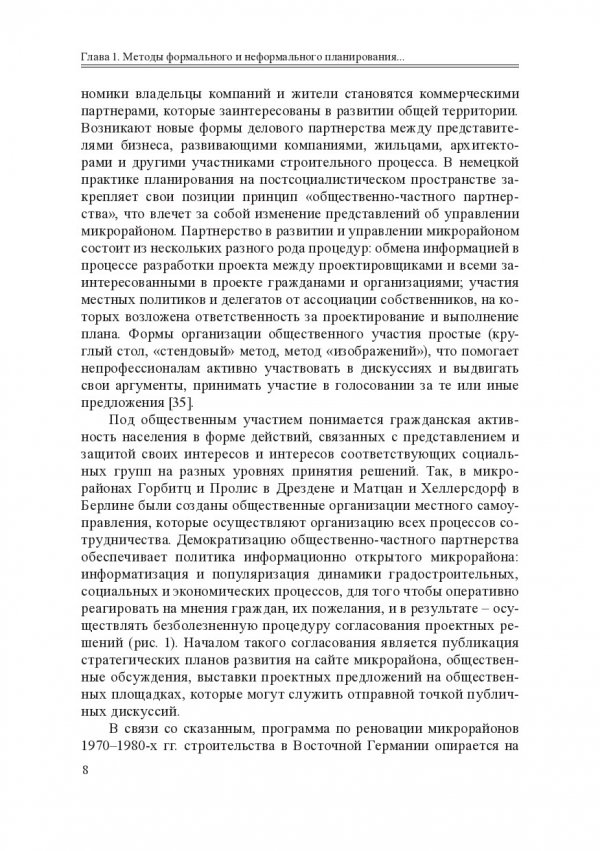 Глава 1. Методы формального и неформального планирования...

номики владельцы компаний и жители становятся коммерческими партнерами, которые заинтересованы в развитии общей территории. Возникают новые формы делового партнерства между представителями бизнеса, развивающими компаниями, жильцами, архитекторами и другими участниками строительного процесса. В немецкой практике планирования на постсоциалистическом пространстве закрепляет свои позиции принцип «общественно-частного партнерства», что влечет за собой изменение представлений об управлении микрорайоном. Партнерство в развитии и управлении микрорайоном состоит из нескольких разного рода процедур: обмена информацией в процессе разработки проекта между проектировщиками и всеми заинтересованными в проекте гражданами и организациями; участия местных политиков и делегатов от ассоциации собственников, на которых возложена ответственность за проектирование и выполнение плана. Формы организации общественного участия простые (круглый стол, «стендовый» метод, метод «изображений»), что помогает непрофессионалам активно участвовать в дискуссиях и выдвигать свои аргументы, принимать участие в голосовании за те или иные предложения [35].

Под общественным участием понимается гражданская активность населения в форме действий, связанных с представлением и защитой своих интересов и интересов соответствующих социальных групп на разных уровнях принятия решений. Так, в микрорайонах Горбитц и Пролис в Дрездене и Матцан и Хеллерсдорф в Берлине были созданы общественные организации местного самоуправления, которые осуществляют организацию всех процессов сотрудничества. Демократизацию общественно-частного партнерства обеспечивает политика информационно открытого микрорайона: информатизация и популяризация динамики градостроительных, социальных и экономических процессов, для того чтобы оперативно реагировать на мнения граждан, их пожелания, и в результате – осуществлять безболезненную процедуру согласования проектных решений (рис. 1). Началом такого согласования является публикация стратегических планов развития на сайте микрорайона, общественные обсуждения, выставки проектных предложений на общественных площадках, которые могут служить отправной точкой публичных дискуссий.

В связи со сказанным, программа по реновации микрорайонов 1970–1980-х гг. строительства в Восточной Германии опирается на

8